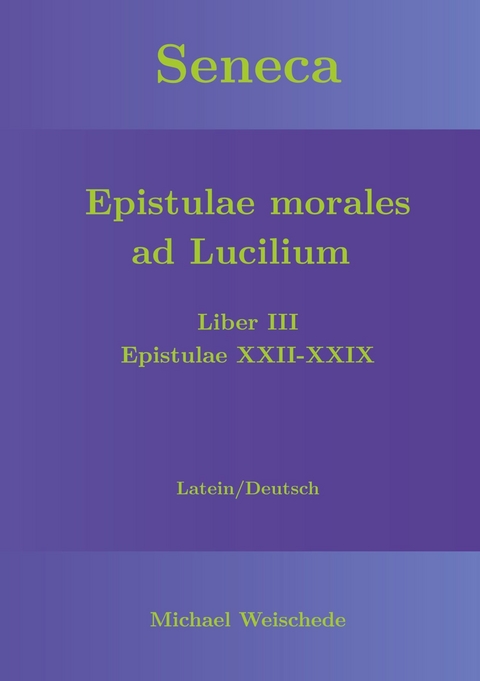 Seneca

Epistulae morales ad Lucilium

Liber III
Epistulae XXII-XXIX

Latein/Deutsch

Michael Weischede